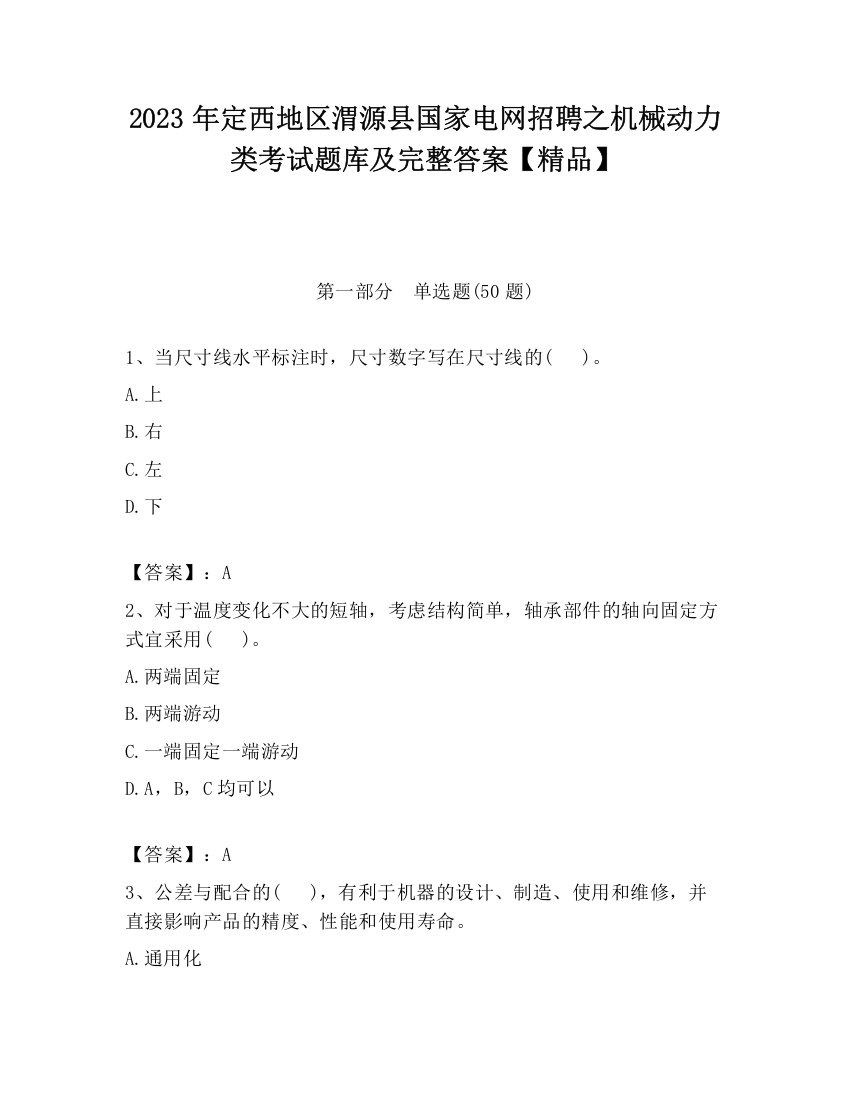 2023 年定西地区渭源县国家电网招聘之机械动力类考试题库及完整答案【精品】

第一部分　单选题(50 题)

1、当尺寸线水平标注时，尺寸数字写在尺寸线的(　　)。

A.上

B.右

C.左

D.下

【答案】：A

2、对于温度变化不大的短轴，考虑结构简单，轴承部件的轴向固定方式宜采用(　　)。

A.两端固定

B.两端游动

C.一端固定一端游动

D.A，B，C 均可以

【答案】：A

3、公差与配合的(　　)，有利于机器的设计、制造、使用和维修，并直接影响产品的精度、性能和使用寿命。

A.通用化